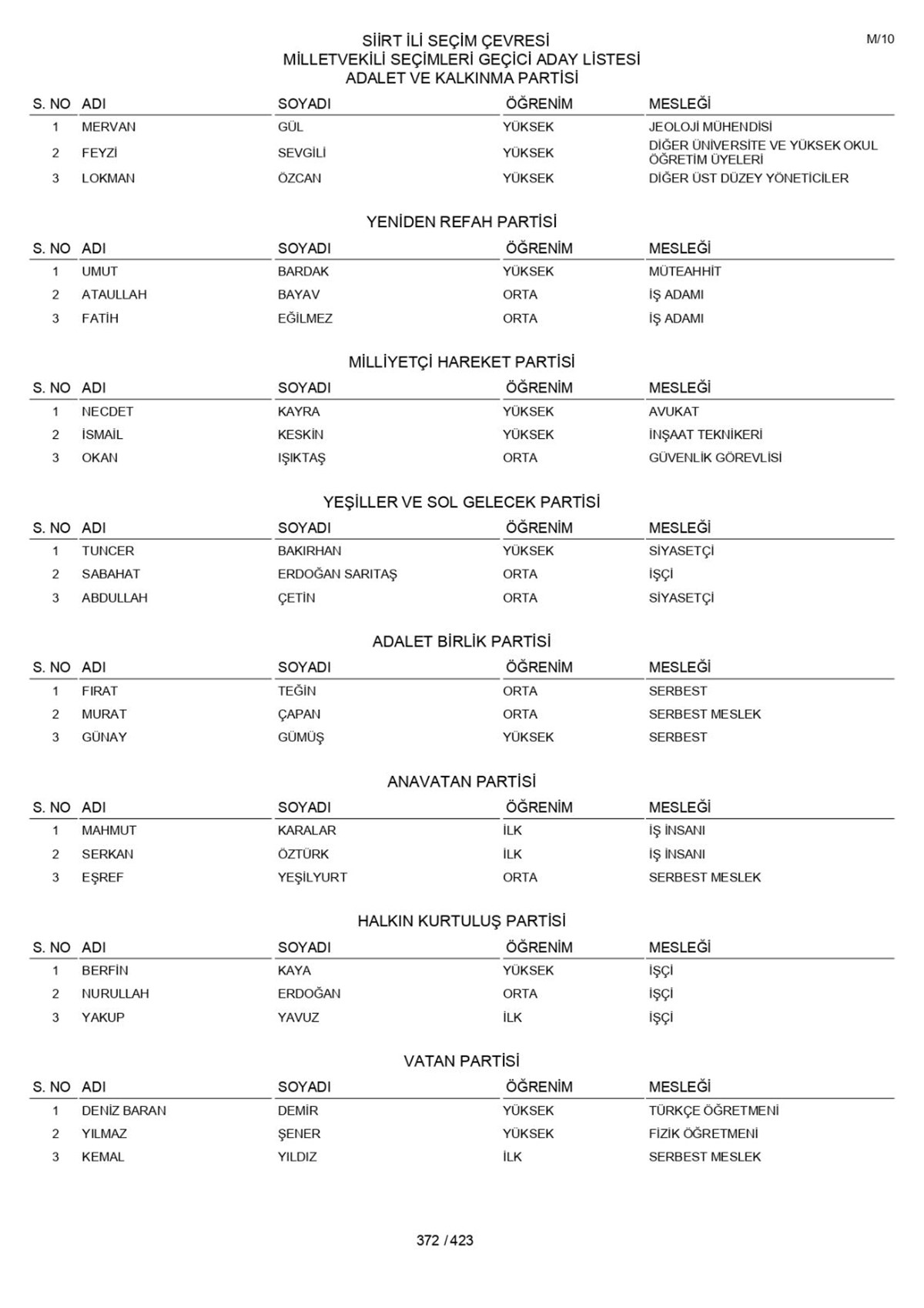 M/10

SİİRT İLİ SEÇİM ÇEVRESİ
MİLLETVEKİLİ SEÇİMLERİ GEÇİCİ ADAY LİSTESİ
ADALET VE KALKINMA PARTİSİ

| S. NO | ADI | SOYADI | ÖĞRENİM | MESLEĞİ |
|---|---|---|---|---|
| 1 | MERVAN | GÜL | YÜKSEK | JEOLOJİ MÜHENDİSİ |
| 2 | FEYZİ | SEVGİLİ | YÜKSEK | DİĞER ÜNİVERSİTE VE YÜKSEK OKUL ÖĞRETİM ÜYELERİ |
| 3 | LOKMAN | ÖZCAN | YÜKSEK | DİĞER ÜST DÜZEY YÖNETİCİLER |

YENİDEN REFAH PARTİSİ

| S. NO | ADI | SOYADI | ÖĞRENİM | MESLEĞİ |
|---|---|---|---|---|
| 1 | UMUT | BARDAK | YÜKSEK | MÜTEAHHİT |
| 2 | ATAULLAH | BAYAV | ORTA | İŞ ADAMI |
| 3 | FATİH | EĞİLMEZ | ORTA | İŞ ADAMI |

MİLLİYETÇİ HAREKET PARTİSİ

| S. NO | ADI | SOYADI | ÖĞRENİM | MESLEĞİ |
|---|---|---|---|---|
| 1 | NECDET | KAYRA | YÜKSEK | AVUKAT |
| 2 | İSMAİL | KESKİN | YÜKSEK | İNŞAAT TEKNİKERİ |
| 3 | OKAN | IŞIKTAŞ | ORTA | GÜVENLİK GÖREVLİSİ |

YEŞİLLER VE SOL GELECEK PARTİSİ

| S. NO | ADI | SOYADI | ÖĞRENİM | MESLEĞİ |
|---|---|---|---|---|
| 1 | TUNCER | BAKIRHAN | YÜKSEK | SİYASETÇİ |
| 2 | SABAHAT | ERDOĞAN SARITAŞ | ORTA | İŞÇİ |
| 3 | ABDULLAH | ÇETİN | ORTA | SİYASETÇİ |

ADALET BİRLİK PARTİSİ

| S. NO | ADI | SOYADI | ÖĞRENİM | MESLEĞİ |
|---|---|---|---|---|
| 1 | FIRAT | TEĞİN | ORTA | SERBEST |
| 2 | MURAT | ÇAPAN | ORTA | SERBEST MESLEK |
| 3 | GÜNAY | GÜMÜŞ | YÜKSEK | SERBEST |

ANAVATAN PARTİSİ

| S. NO | ADI | SOYADI | ÖĞRENİM | MESLEĞİ |
|---|---|---|---|---|
| 1 | MAHMUT | KARALAR | İLK | İŞ İNSANI |
| 2 | SERKAN | ÖZTÜRK | İLK | İŞ İNSANI |
| 3 | EŞREF | YEŞİLYURT | ORTA | SERBEST MESLEK |

HALKIN KURTULUŞ PARTİSİ

| S. NO | ADI | SOYADI | ÖĞRENİM | MESLEĞİ |
|---|---|---|---|---|
| 1 | BERFİN | KAYA | YÜKSEK | İŞÇİ |
| 2 | NURULLAH | ERDOĞAN | ORTA | İŞÇİ |
| 3 | YAKUP | YAVUZ | İLK | İŞÇİ |

VATAN PARTİSİ

| S. NO | ADI | SOYADI | ÖĞRENİM | MESLEĞİ |
|---|---|---|---|---|
| 1 | DENİZ BARAN | DEMİR | YÜKSEK | TÜRKÇE ÖĞRETMENİ |
| 2 | YILMAZ | ŞENER | YÜKSEK | FİZİK ÖĞRETMENİ |
| 3 | KEMAL | YILDIZ | İLK | SERBEST MESLEK |

372 / 423